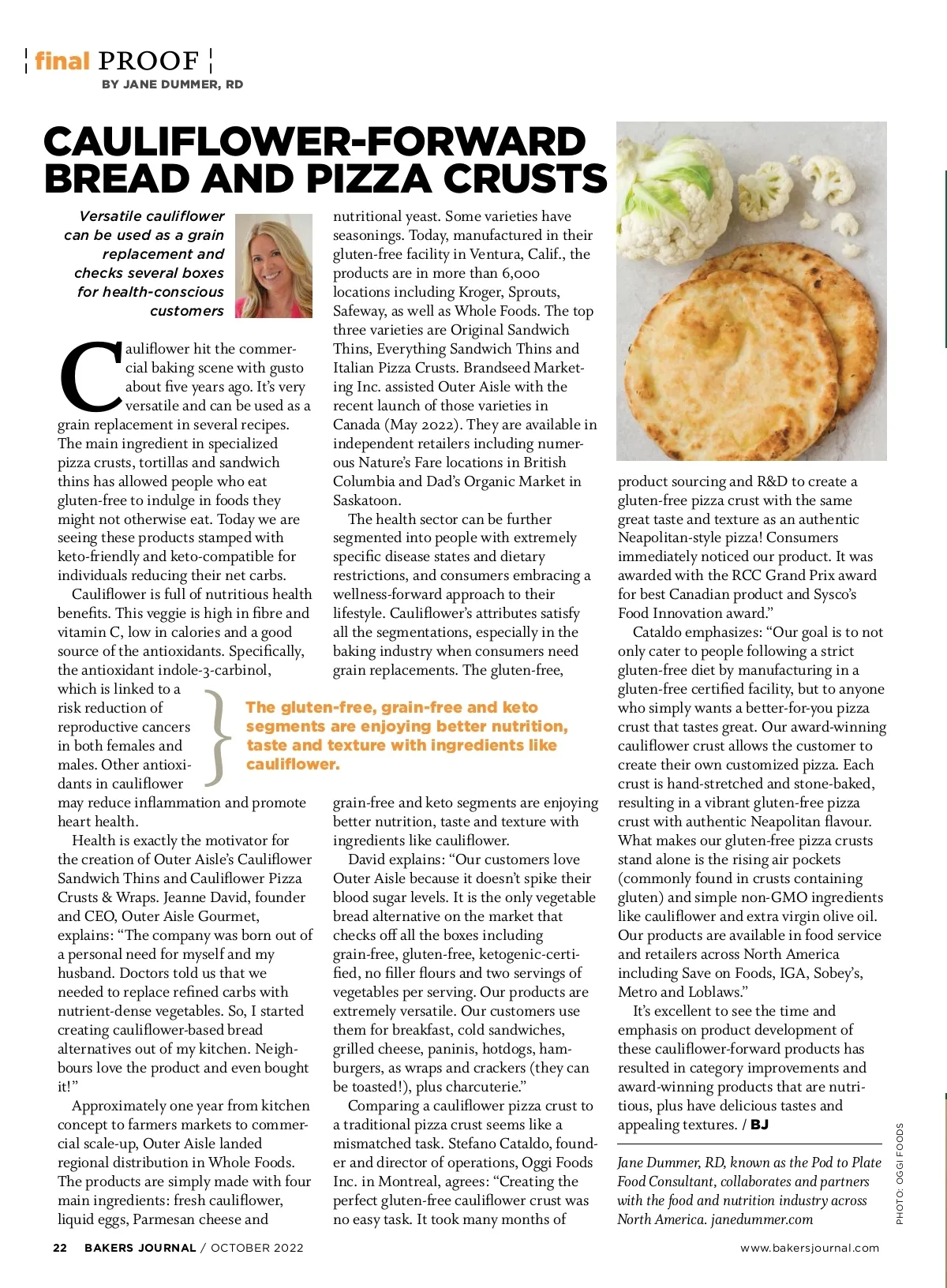 final PROOF
BY JANE DUMMER, RD

CAULIFLOWER-FORWARD BREAD AND PIZZA CRUSTS

Versatile cauliflower can be used as a grain replacement and checks several boxes for health-conscious customers

Cauliflower hit the commercial baking scene with gusto about five years ago. It's very versatile and can be used as a grain replacement in several recipes. The main ingredient in specialized pizza crusts, tortillas and sandwich thins has allowed people who eat gluten-free to indulge in foods they might not otherwise eat. Today we are seeing these products stamped with keto-friendly and keto-compatible for individuals reducing their net carbs.

Cauliflower is full of nutritious health benefits. This veggie is high in fibre and vitamin C, low in calories and a good source of the antioxidants. Specifically, the antioxidant indole-3-carbinol, which is linked to a risk reduction of reproductive cancers in both females and males. Other antioxidants in cauliflower may reduce inflammation and promote heart health.

Health is exactly the motivator for the creation of Outer Aisle's Cauliflower Sandwich Thins and Cauliflower Pizza Crusts & Wraps. Jeanne David, founder and CEO, Outer Aisle Gourmet, explains: "The company was born out of a personal need for myself and my husband. Doctors told us that we needed to replace refined carbs with nutrient-dense vegetables. So, I started creating cauliflower-based bread alternatives out of my kitchen. Neighbours love the product and even bought it!"

Approximately one year from kitchen concept to farmers markets to commercial scale-up, Outer Aisle landed regional distribution in Whole Foods. The products are simply made with four main ingredients: fresh cauliflower, liquid eggs, Parmesan cheese and nutritional yeast. Some varieties have seasonings. Today, manufactured in their gluten-free facility in Ventura, Calif., the products are in more than 6,000 locations including Kroger, Sprouts, Safeway, as well as Whole Foods. The top three varieties are Original Sandwich Thins, Everything Sandwich Thins and Italian Pizza Crusts. Brandseed Marketing Inc. assisted Outer Aisle with the recent launch of those varieties in Canada (May 2022). They are available in independent retailers including numerous Nature's Fare locations in British Columbia and Dad's Organic Market in Saskatoon.

The health sector can be further segmented into people with extremely specific disease states and dietary restrictions, and consumers embracing a wellness-forward approach to their lifestyle. Cauliflower's attributes satisfy all the segmentations, especially in the baking industry when consumers need grain replacements. The gluten-free, grain-free and keto segments are enjoying better nutrition, taste and texture with ingredients like cauliflower.

The gluten-free, grain-free and keto segments are enjoying better nutrition, taste and texture with ingredients like cauliflower.

David explains: "Our customers love Outer Aisle because it doesn't spike their blood sugar levels. It is the only vegetable bread alternative on the market that checks off all the boxes including grain-free, gluten-free, ketogenic-certified, no filler flours and two servings of vegetables per serving. Our products are extremely versatile. Our customers use them for breakfast, cold sandwiches, grilled cheese, paninis, hotdogs, hamburgers, as wraps and crackers (they can be toasted!), plus charcuterie."

Comparing a cauliflower pizza crust to a traditional pizza crust seems like a mismatched task. Stefano Cataldo, founder and director of operations, Oggi Foods Inc. in Montreal, agrees: "Creating the perfect gluten-free cauliflower crust was no easy task. It took many months of product sourcing and R&D to create a gluten-free pizza crust with the same great taste and texture as an authentic Neapolitan-style pizza! Consumers immediately noticed our product. It was awarded with the RCC Grand Prix award for best Canadian product and Sysco's Food Innovation award."

Cataldo emphasizes: "Our goal is to not only cater to people following a strict gluten-free diet by manufacturing in a gluten-free certified facility, but to anyone who simply wants a better-for-you pizza crust that tastes great. Our award-winning cauliflower crust allows the customer to create their own customized pizza. Each crust is hand-stretched and stone-baked, resulting in a vibrant gluten-free pizza crust with authentic Neapolitan flavour. What makes our gluten-free pizza crusts stand alone is the rising air pockets (commonly found in crusts containing gluten) and simple non-GMO ingredients like cauliflower and extra virgin olive oil. Our products are available in food service and retailers across North America including Save on Foods, IGA, Sobey's, Metro and Loblaws."

It's excellent to see the time and emphasis on product development of these cauliflower-forward products has resulted in category improvements and award-winning products that are nutritious, plus have delicious tastes and appealing textures. / BJ

Jane Dummer, RD, known as the Pod to Plate Food Consultant, collaborates and partners with the food and nutrition industry across North America. janedummer.com

PHOTO: OGGI FOODS

22 BAKERS JOURNAL / OCTOBER 2022 www.bakersjournal.com